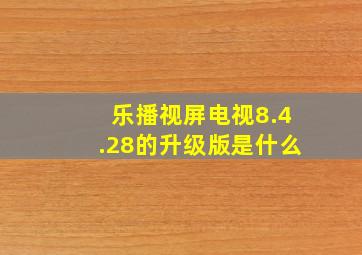 乐播视屏电视8.4.28的升级版是什么